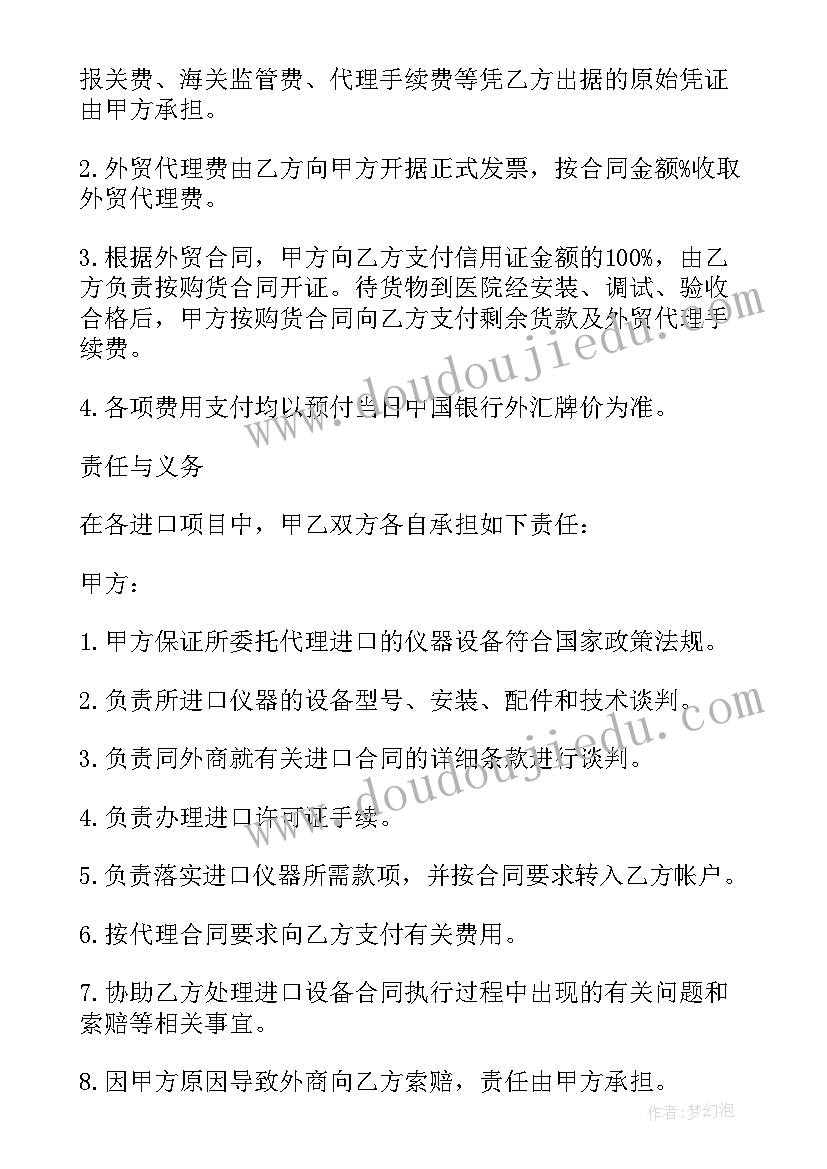 报关费、海关监管费、代理手续费等凭乙方出据的原始凭证由甲方承担。

2.外贸代理费由乙方向甲方开据正式发票，按合同金额%收取外贸代理费。

3.根据外贸合同，甲方向乙方支付信用证金额的100%，由乙方负责按购货合同开证。待货物到医院经安装、调试、验收合格后，甲方按购货合同向乙方支付剩余货款及外贸代理手续费。

4.各项费用支付均以预付当日中国银行外汇牌价为准。

责任与义务

在各进口项目中，甲乙双方各自承担如下责任：

甲方：

1.甲方保证所委托代理进口的仪器设备符合国家政策法规。

2.负责所进口仪器的设备型号、安装、配件和技术谈判。

3.负责同外商就有关进口合同的详细条款进行谈判。

4.负责办理进口许可证手续。

5.负责落实进口仪器所需款项，并按合同要求转入乙方帐户。

6.按代理合同要求向乙方支付有关费用。

7.协助乙方处理进口设备合同执行过程中出现的有关问题和索赔等相关事宜。

8.因甲方原因导致外商向乙方索赔，责任由甲方承担。

www.doudoujiedu.com

www.doudoujiedu.com

作者：梦幻泡